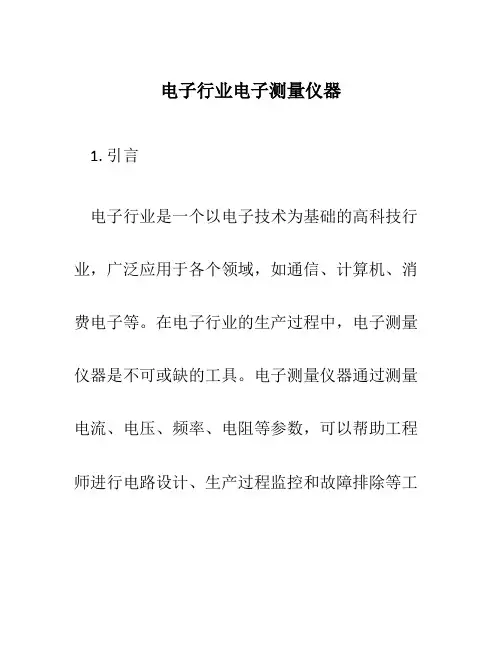 电子行业电子测量仪器

1. 引言

电子行业是一个以电子技术为基础的高科技行业，广泛应用于各个领域，如通信、计算机、消费电子等。在电子行业的生产过程中，电子测量仪器是不可或缺的工具。电子测量仪器通过测量电流、电压、频率、电阻等参数，可以帮助工程师进行电路设计、生产过程监控和故障排除等工